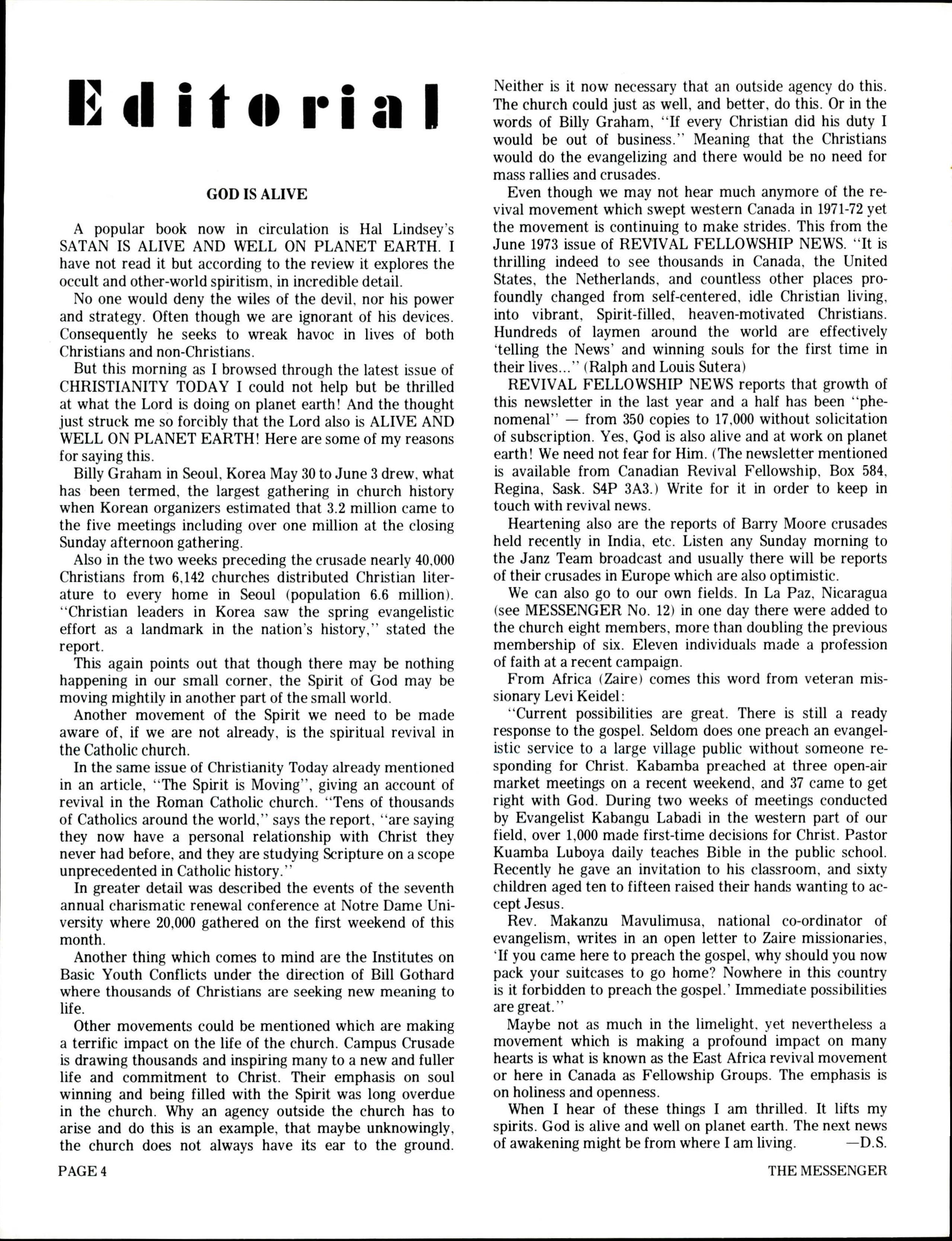 Editorial

GOD IS ALIVE

A popular book now in circulation is Hal Lindsey's SATAN IS ALIVE AND WELL ON PLANET EARTH. I have not read it but according to the review it explores the occult and other-world spiritism, in incredible detail.

No one would deny the wiles of the devil, nor his power and strategy. Often though we are ignorant of his devices. Consequently he seeks to wreak havoc in lives of both Christians and non-Christians.

But this morning as I browsed through the latest issue of CHRISTIANITY TODAY I could not help but be thrilled at what the Lord is doing on planet earth! And the thought just struck me so forcibly that the Lord also is ALIVE AND WELL ON PLANET EARTH! Here are some of my reasons for saying this.

Billy Graham in Seoul, Korea May 30 to June 3 drew, what has been termed, the largest gathering in church history when Korean organizers estimated that 3.2 million came to the five meetings including over one million at the closing Sunday afternoon gathering.

Also in the two weeks preceding the crusade nearly 40,000 Christians from 6,142 churches distributed Christian literature to every home in Seoul (population 6.6 million). "Christian leaders in Korea saw the spring evangelistic effort as a landmark in the nation's history," stated the report.

This again points out that though there may be nothing happening in our small corner, the Spirit of God may be moving mightily in another part of the small world.

Another movement of the Spirit we need to be made aware of, if we are not already, is the spiritual revival in the Catholic church.

In the same issue of Christianity Today already mentioned in an article, "The Spirit is Moving", giving an account of revival in the Roman Catholic church. "Tens of thousands of Catholics around the world," says the report, "are saying they now have a personal relationship with Christ they never had before, and they are studying Scripture on a scope unprecedented in Catholic history."

In greater detail was described the events of the seventh annual charismatic renewal conference at Notre Dame University where 20,000 gathered on the first weekend of this month.

Another thing which comes to mind are the Institutes on Basic Youth Conflicts under the direction of Bill Gothard where thousands of Christians are seeking new meaning to life.

Other movements could be mentioned which are making a terrific impact on the life of the church. Campus Crusade is drawing thousands and inspiring many to a new and fuller life and commitment to Christ. Their emphasis on soul winning and being filled with the Spirit was long overdue in the church. Why an agency outside the church has to arise and do this is an example, that maybe unknowingly, the church does not always have its ear to the ground. Neither is it now necessary that an outside agency do this. The church could just as well, and better, do this. Or in the words of Billy Graham, "If every Christian did his duty I would be out of business." Meaning that the Christians would do the evangelizing and there would be no need for mass rallies and crusades.

Even though we may not hear much anymore of the revival movement which swept western Canada in 1971-72 yet the movement is continuing to make strides. This from the June 1973 issue of REVIVAL FELLOWSHIP NEWS. "It is thrilling indeed to see thousands in Canada, the United States, the Netherlands, and countless other places profoundly changed from self-centered, idle Christian living, into vibrant, Spirit-filled, heaven-motivated Christians. Hundreds of laymen around the world are effectively 'telling the News' and winning souls for the first time in their lives..." (Ralph and Louis Sutera)

REVIVAL FELLOWSHIP NEWS reports that growth of this newsletter in the last year and a half has been "phenomenal" — from 350 copies to 17,000 without solicitation of subscription. Yes, God is also alive and at work on planet earth! We need not fear for Him. (The newsletter mentioned is available from Canadian Revival Fellowship, Box 584, Regina, Sask. S4P 3A3.) Write for it in order to keep in touch with revival news.

Heartening also are the reports of Barry Moore crusades held recently in India, etc. Listen any Sunday morning to the Janz Team broadcast and usually there will be reports of their crusades in Europe which are also optimistic.

We can also go to our own fields. In La Paz, Nicaragua (see MESSENGER No. 12) in one day there were added to the church eight members, more than doubling the previous membership of six. Eleven individuals made a profession of faith at a recent campaign.

From Africa (Zaire) comes this word from veteran missionary Levi Keidel:

"Current possibilities are great. There is still a ready response to the gospel. Seldom does one preach an evangelistic service to a large village public without someone responding for Christ. Kabamba preached at three open-air market meetings on a recent weekend, and 37 came to get right with God. During two weeks of meetings conducted by Evangelist Kabangu Labadi in the western part of our field, over 1,000 made first-time decisions for Christ. Pastor Kuamba Luboya daily teaches Bible in the public school. Recently he gave an invitation to his classroom, and sixty children aged ten to fifteen raised their hands wanting to accept Jesus.

Rev. Makanzu Mavulimusa, national co-ordinator of evangelism, writes in an open letter to Zaire missionaries, 'If you came here to preach the gospel, why should you now pack your suitcases to go home? Nowhere in this country is it forbidden to preach the gospel.' Immediate possibilities are great."

Maybe not as much in the limelight, yet nevertheless a movement which is making a profound impact on many hearts is what is known as the East Africa revival movement or here in Canada as Fellowship Groups. The emphasis is on holiness and openness.

When I hear of these things I am thrilled. It lifts my spirits. God is alive and well on planet earth. The next news of awakening might be from where I am living. —D.S.

PAGE 4

THE MESSENGER